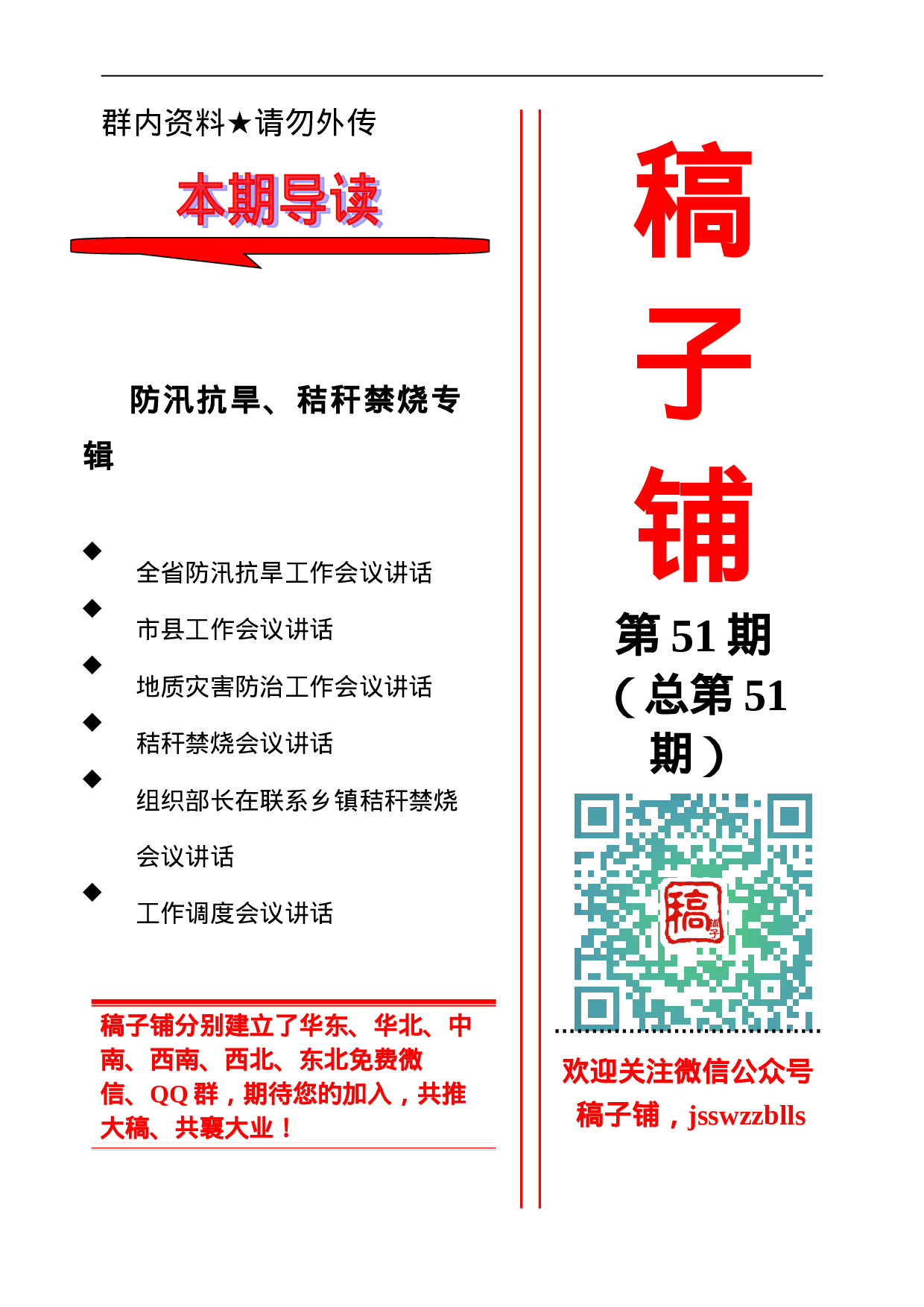 群内资料★请勿外传

本期导读

防汛抗旱、秸秆禁烧专辑

◆ 全省防汛抗旱工作会议讲话
◆ 市县工作会议讲话
◆ 地质灾害防治工作会议讲话
◆ 秸秆禁烧会议讲话
◆ 组织部长在联系乡镇秸秆禁烧会议讲话
◆ 工作调度会议讲话

稿子铺分别建立了华东、华北、中南、西南、西北、东北免费微信、QQ 群，期待您的加入，共推大稿、共襄大业！

稿子铺

第 51 期
（总第 51 期）

稿 铺子

欢迎关注微信公众号
稿子铺，jsswzzblls